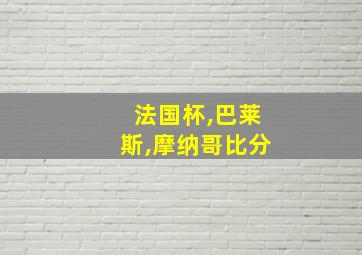 法国杯,巴莱斯,摩纳哥比分